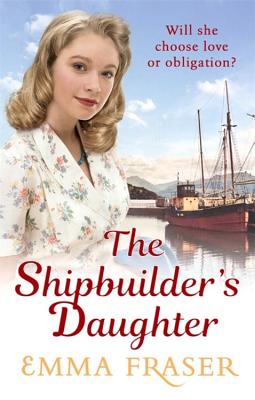 Will she choose love or obligation?

The Shipbuilder's Daughter

EMMA FRASER